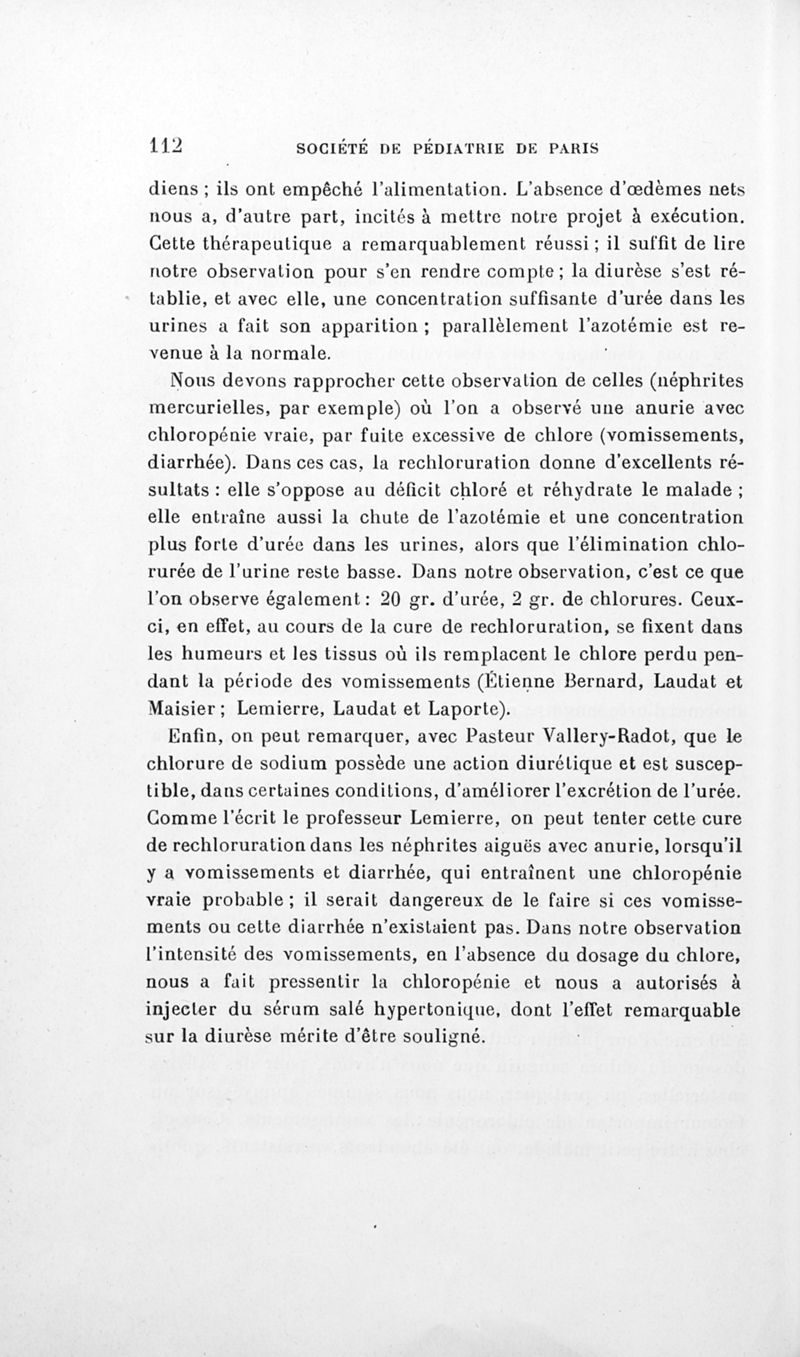 112 SOCIÉTÉ DE PÉDIATRIE DE PARIS

diens ; ils ont empêché l'alimentation. L'absence d'œdèmes nets nous a, d'autre part, incités à mettre notre projet à exécution. Cette thérapeutique a remarquablement réussi ; il suffit de lire notre observation pour s'en rendre compte ; la diurèse s'est rétablie, et avec elle, une concentration suffisante d'urée dans les urines a fait son apparition ; parallèlement l'azotémie est revenue à la normale.

Nous devons rapprocher cette observation de celles (néphrites mercurielles, par exemple) où l'on a observé une anurie avec chloropénie vraie, par fuite excessive de chlore (vomissements, diarrhée). Dans ces cas, la rechloruration donne d'excellents résultats : elle s'oppose au déficit chloré et réhydrate le malade ; elle entraîne aussi la chute de l'azotémie et une concentration plus forte d'urée dans les urines, alors que l'élimination chlorurée de l'urine reste basse. Dans notre observation, c'est ce que l'on observe également : 20 gr. d'urée, 2 gr. de chlorures. Ceux-ci, en effet, au cours de la cure de rechloruration, se fixent dans les humeurs et les tissus où ils remplacent le chlore perdu pendant la période des vomissements (Étienne Bernard, Laudat et Maisier ; Lemierre, Laudat et Laporte).

Enfin, on peut remarquer, avec Pasteur Vallery-Radot, que le chlorure de sodium possède une action diurétique et est susceptible, dans certaines conditions, d'améliorer l'excrétion de l'urée. Comme l'écrit le professeur Lemierre, on peut tenter cette cure de rechloruration dans les néphrites aiguës avec anurie, lorsqu'il y a vomissements et diarrhée, qui entraînent une chloropénie vraie probable ; il serait dangereux de le faire si ces vomissements ou cette diarrhée n'existaient pas. Dans notre observation l'intensité des vomissements, en l'absence du dosage du chlore, nous a fait pressentir la chloropénie et nous a autorisés à injecter du sérum salé hypertonique, dont l'effet remarquable sur la diurèse mérite d'être souligné.